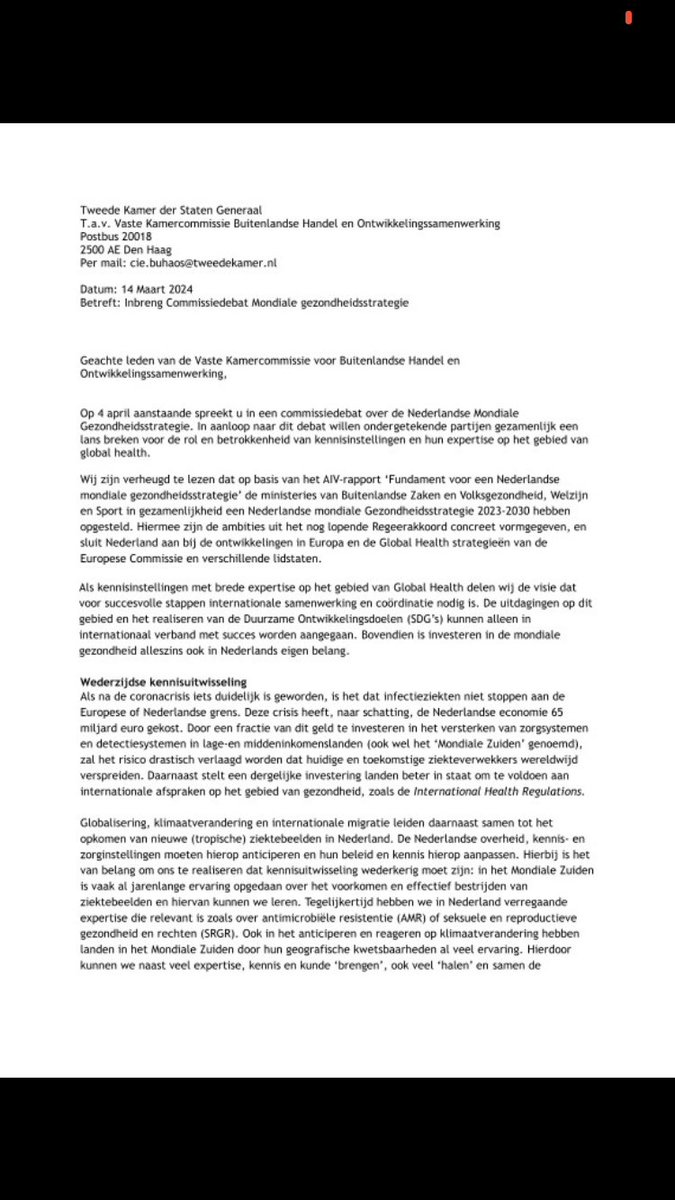 Tweede Kamer der Staten Generaal
T.a.v. Vaste Kamercommissie Buitenlandse Handel en Ontwikkelingssamenwerking
Postbus 20018
2500 AE Den Haag
Per mail: cie.buhaos@tweedekamer.nl

Datum: 14 Maart 2024
Betreft: Inbreng Commissiedebat Mondiale gezondheidsstrategie

Geachte leden van de Vaste Kamercommissie voor Buitenlandse Handel en Ontwikkelingssamenwerking,

Op 4 april aanstaande spreekt u in een commissiedebat over de Nederlandse Mondiale Gezondheidsstrategie. In aanloop naar dit debat willen ondergetekende partijen gezamenlijk een lans breken voor de rol en betrokkenheid van kennisinstellingen en hun expertise op het gebied van global health.

Wij zijn verheugd te lezen dat op basis van het AIV-rapport 'Fundament voor een Nederlandse mondiale gezondheidsstrategie' de ministeries van Buitenlandse Zaken en Volksgezondheid, Welzijn en Sport in gezamenlijkheid een Nederlandse mondiale Gezondheidsstrategie 2023-2030 hebben opgesteld. Hiermee zijn de ambities uit het nog lopende Regeerakkoord concreet vormgegeven, en sluit Nederland aan bij de ontwikkelingen in Europa en de Global Health strategieën van de Europese Commissie en verschillende lidstaten.

Als kennisinstellingen met brede expertise op het gebied van Global Health delen wij de visie dat voor succesvolle stappen internationale samenwerking en coördinatie nodig is. De uitdagingen op dit gebied en het realiseren van de Duurzame Ontwikkelingsdoelen (SDG's) kunnen alleen in internationaal verband met succes worden aangegaan. Bovendien is investeren in de mondiale gezondheid alleszins ook in Nederlands eigen belang.

Wederzijdse kennisuitwisseling
Als na de coronacrisis iets duidelijk is geworden, is het dat infectieziekten niet stoppen aan de Europese of Nederlandse grens. Deze crisis heeft, naar schatting, de Nederlandse economie 65 miljard euro gekost. Door een fractie van dit geld te investeren in het versterken van zorgsystemen en detectiesystemen in lage-en middeninkomenslanden (ook wel het 'Mondiale Zuiden' genoemd), zal het risico drastisch verlaagd worden dat huidige en toekomstige ziekteverwekkers wereldwijd verspreiden. Daarnaast stelt een dergelijke investering landen beter in staat om te voldoen aan internationale afspraken op het gebied van gezondheid, zoals de International Health Regulations.

Globalisering, klimaatverandering en internationale migratie leiden daarnaast samen tot het opkomen van nieuwe (tropische) ziektebeelden in Nederland. De Nederlandse overheid, kennis- en zorginstellingen moeten hierop anticiperen en hun beleid en kennis hierop aanpassen. Hierbij is het van belang om ons te realiseren dat kennisuitwisseling wederkerig moet zijn: in het Mondiale Zuiden is vaak al jarenlange ervaring opgedaan over het voorkomen en effectief bestrijden van ziektebeelden en hiervan kunnen we leren. Tegelijkertijd hebben we in Nederland verregaande expertise die relevant is zoals over antimicrobiële resistentie (AMR) of seksuele en reproductieve gezondheid en rechten (SRGR). Ook in het anticiperen en reageren op klimaatverandering hebben landen in het Mondiale Zuiden door hun geografische kwetsbaarheden al veel ervaring. Hierdoor kunnen we naast veel expertise, kennis en kunde 'brengen', ook veel 'halen' en samen de